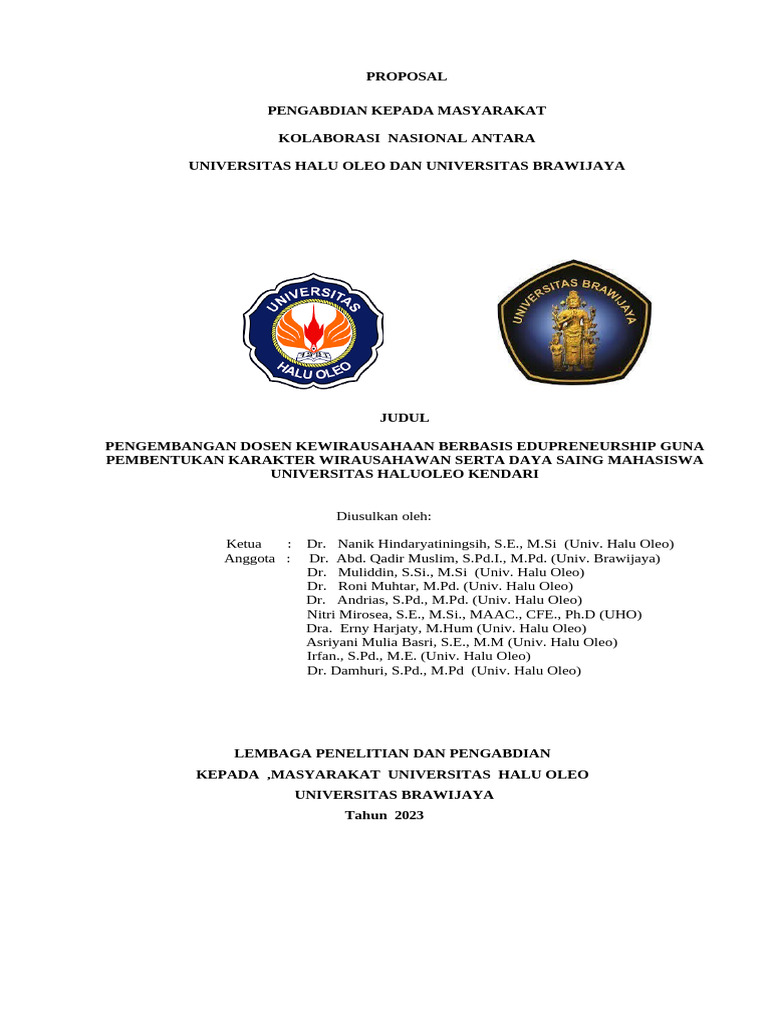 PROPOSAL

PENGABDIAN KEPADA MASYARAKAT

KOLABORASI NASIONAL ANTARA

UNIVERSITAS HALU OLEO DAN UNIVERSITAS BRAWIJAYA

UNIVERSITAS HALU OLEO

UNIVERSITAS BRAWIJAYA

JUDUL

PENGEMBANGAN DOSEN KEWIRAUSAHAAN BERBASIS EDUPRENEURSHIP GUNA PEMBENTUKAN KARAKTER WIRAUSAHAWAN SERTA DAYA SAING MAHASISWA UNIVERSITAS HALUOLEO KENDARI

Diusulkan oleh:

Ketua : Dr. Nanik Hindaryatiningsih, S.E., M.Si (Univ. Halu Oleo)
Anggota : Dr. Abd. Qadir Muslim, S.Pd.I., M.Pd. (Univ. Brawijaya)
Dr. Muliddin, S.Si., M.Si (Univ. Halu Oleo)
Dr. Roni Muhtar, M.Pd. (Univ. Halu Oleo)
Dr. Andrias, S.Pd., M.Pd. (Univ. Halu Oleo)
Nitri Mirosea, S.E., M.Si., MAAC., CFE., Ph.D (UHO)
Dra. Erny Harjaty, M.Hum (Univ. Halu Oleo)
Asriyani Mulia Basri, S.E., M.M (Univ. Halu Oleo)
Irfan., S.Pd., M.E. (Univ. Halu Oleo)
Dr. Damhuri, S.Pd., M.Pd (Univ. Halu Oleo)

LEMBAGA PENELITIAN DAN PENGABDIAN
KEPADA ,MASYARAKAT UNIVERSITAS HALU OLEO
UNIVERSITAS BRAWIJAYA
Tahun 2023